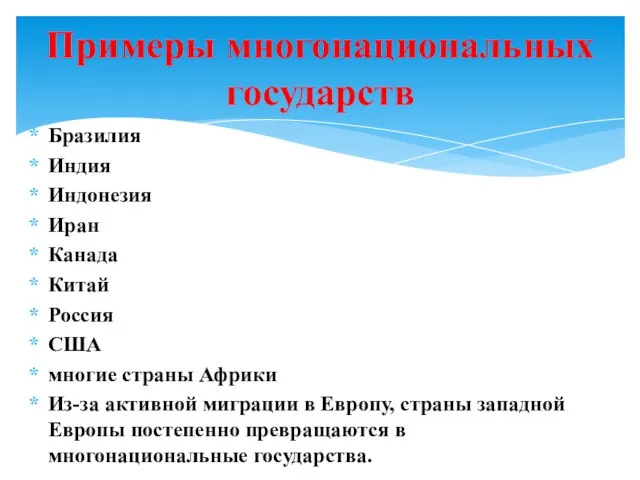 Примеры многонациональных государств

* Бразилия
* Индия
* Индонезия
* Иран
* Канада
* Китай
* Россия
* США
* многие страны Африки
* Из-за активной миграции в Европу, страны западной Европы постепенно превращаются в многонациональные государства.